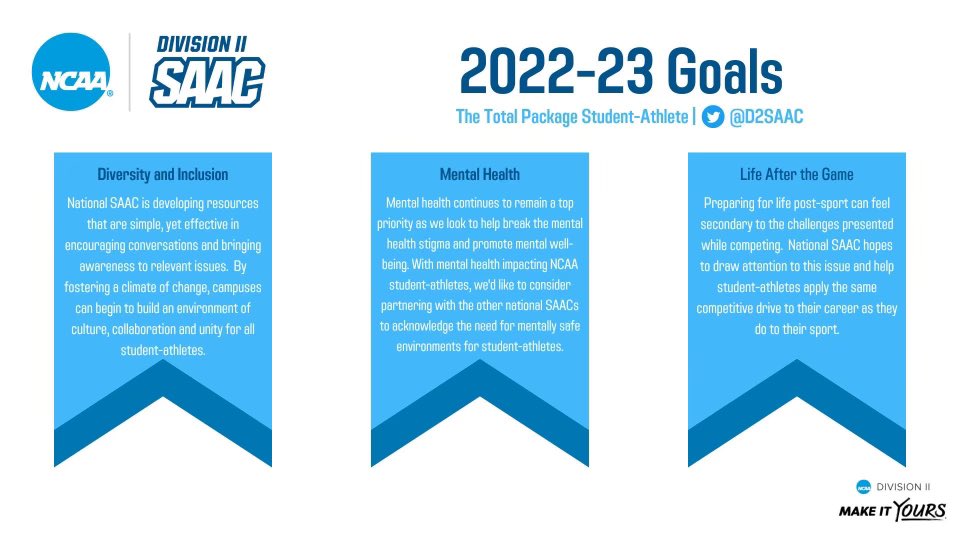 NCAA

DIVISION II
SAAC

2022-23 Goals

The Total Package Student-Athlete | @D2SAAC

Diversity and Inclusion

National SAAC is developing resources that are simple, yet effective in encouraging conversations and bringing awareness to relevant issues. By fostering a climate of change, campuses can begin to build an environment of culture, collaboration and unity for all student-athletes.

Mental Health

Mental health continues to remain a top priority as we look to help break the mental health stigma and promote mental well-being. With mental health impacting NCAA student-athletes, we'd like to consider partnering with the other national SAACs to acknowledge the need for mentally safe environments for student-athletes.

Life After the Game

Preparing for life post-sport can feel secondary to the challenges presented while competing. National SAAC hopes to draw attention to this issue and help student-athletes apply the same competitive drive to their career as they do to their sport.

NCAA DIVISION II
MAKE IT YOURS